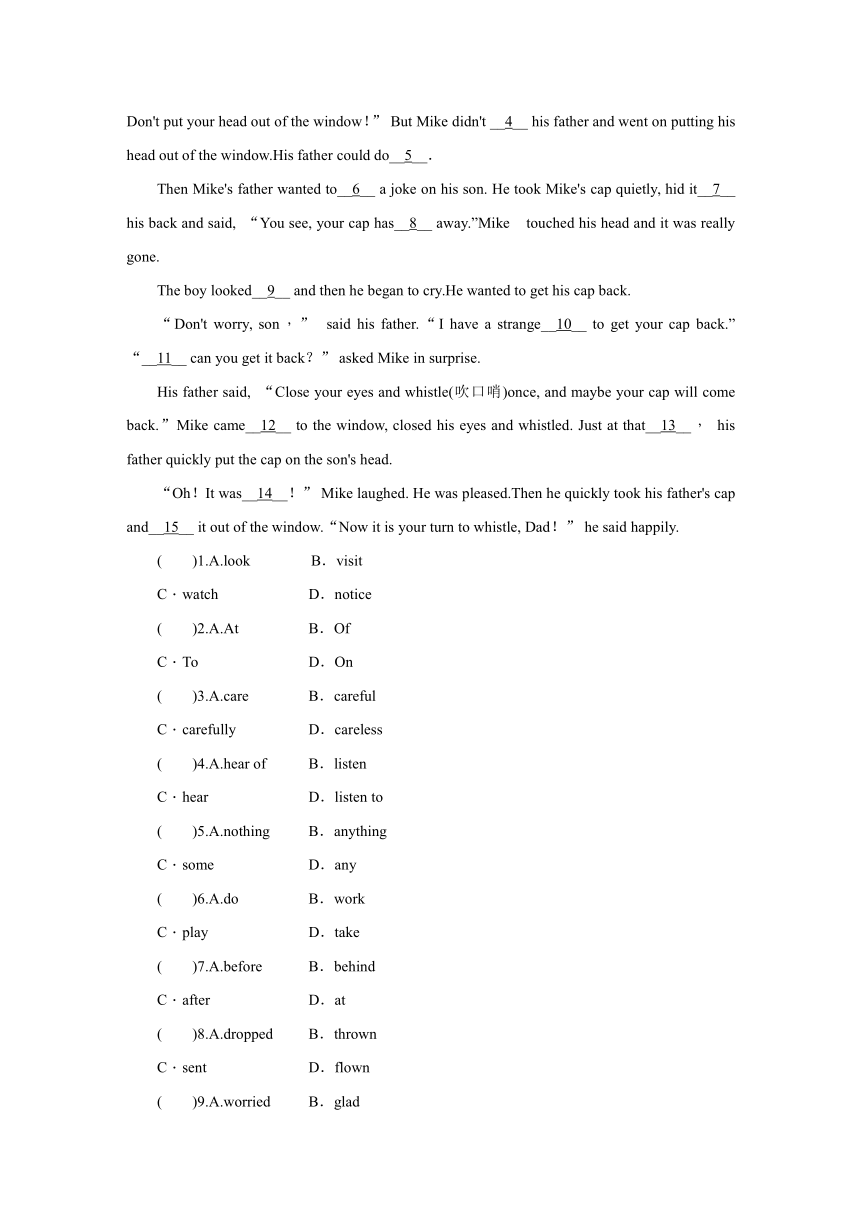 Don't put your head out of the window！” But Mike didn't __4__ his father and went on putting his head out of the window.His father could do__5__.

Then Mike's father wanted to__6__ a joke on his son. He took Mike's cap quietly, hid it__7__ his back and said, “You see, your cap has__8__ away.”Mike touched his head and it was really gone.

The boy looked__9__ and then he began to cry.He wanted to get his cap back.

“Don't worry, son，” said his father.“I have a strange__10__ to get your cap back.” “__11__ can you get it back？” asked Mike in surprise.

His father said, “Close your eyes and whistle(吹口哨)once, and maybe your cap will come back.”Mike came__12__ to the window, closed his eyes and whistled. Just at that__13__， his father quickly put the cap on the son's head.

“Oh！It was__14__！” Mike laughed. He was pleased.Then he quickly took his father's cap and__15__ it out of the window.“Now it is your turn to whistle, Dad！” he said happily.

(　　)1.A.look　B．visit
C．watch　D．notice
(　　)2.A.At　B．Of
C．To　D．On
(　　)3.A.care　B．careful
C．carefully　D．careless
(　　)4.A.hear of　B．listen
C．hear　D．listen to
(　　)5.A.nothing　B．anything
C．some　D．any
(　　)6.A.do　B．work
C．play　D．take
(　　)7.A.before　B．behind
C．after　D．at
(　　)8.A.dropped　B．thrown
C．sent　D．flown
(　　)9.A.worried　B．glad